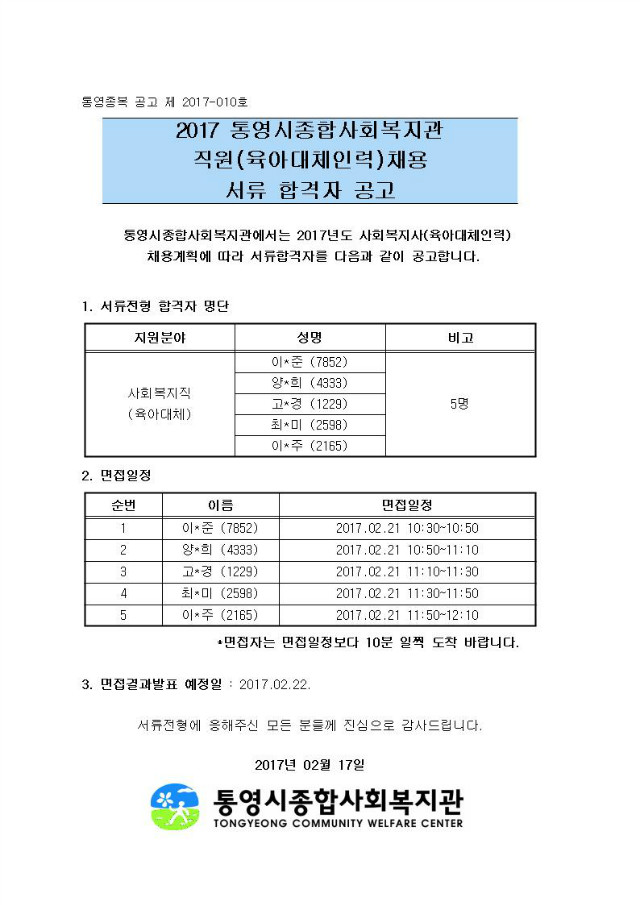 통영종복 공고 제 2017-010호

2017 통영시종합사회복지관
직원(육아대체인력)채용
서류 합격자 공고

통영시종합사회복지관에서는 2017년도 사회복지사(육아대체인력) 채용계획에 따라 서류합격자를 다음과 같이 공고합니다.

1. 서류전형 합격자 명단

| 지원분야 | 성명 | 비고 |
|---|---|---|
| 사회복지직 (육아대체) | 이*준 (7852) | 5명 |
| | 양*희 (4333) | |
| | 고*경 (1229) | |
| | 최*미 (2598) | |
| | 이*주 (2165) | |

2. 면접일정

| 순번 | 이름 | 면접일정 |
|---|---|---|
| 1 | 이*준 (7852) | 2017.02.21 10:30~10:50 |
| 2 | 양*희 (4333) | 2017.02.21 10:50~11:10 |
| 3 | 고*경 (1229) | 2017.02.21 11:10~11:30 |
| 4 | 최*미 (2598) | 2017.02.21 11:30~11:50 |
| 5 | 이*주 (2165) | 2017.02.21 11:50~12:10 |

*면접자는 면접일정보다 10분 일찍 도착 바랍니다.

3. 면접결과발표 예정일 : 2017.02.22.

서류전형에 응해주신 모든 분들께 진심으로 감사드립니다.

2017년 02월 17일

통영시종합사회복지관
TONGYEONG COMMUNITY WELFARE CENTER